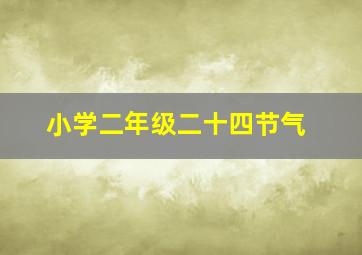 小学二年级二十四节气